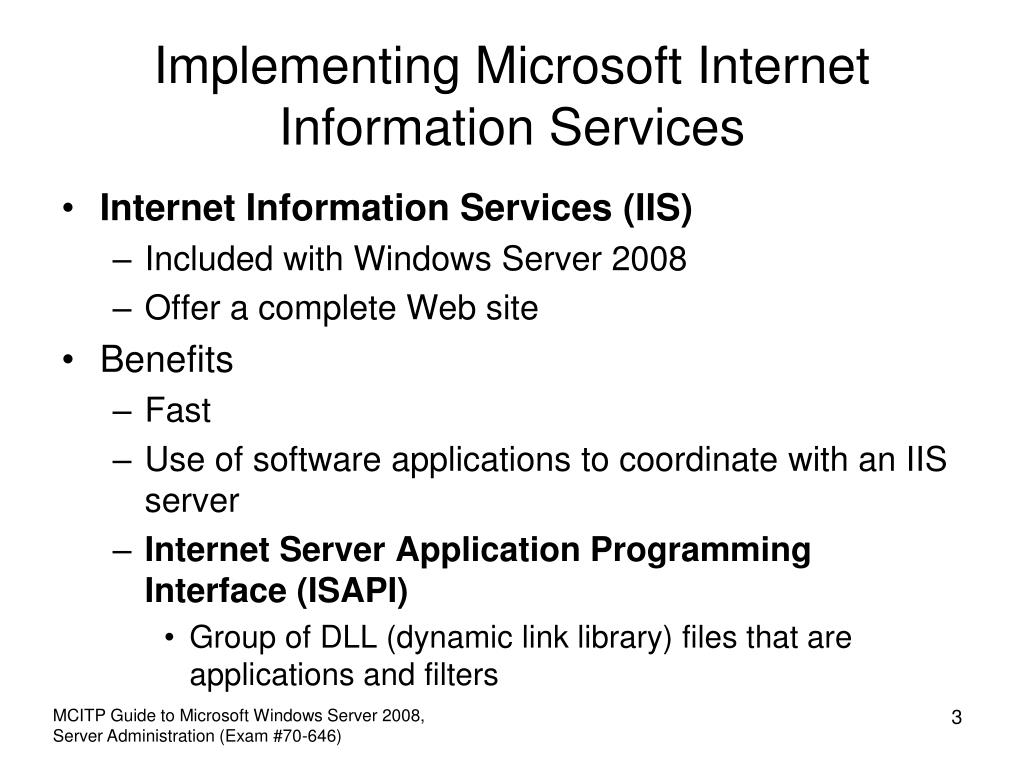 Implementing Microsoft Internet Information Services

• Internet Information Services (IIS)
– Included with Windows Server 2008
– Offer a complete Web site
• Benefits
– Fast
– Use of software applications to coordinate with an IIS server
– Internet Server Application Programming Interface (ISAPI)
• Group of DLL (dynamic link library) files that are applications and filters

MCITP Guide to Microsoft Windows Server 2008, Server Administration (Exam #70-646)

3